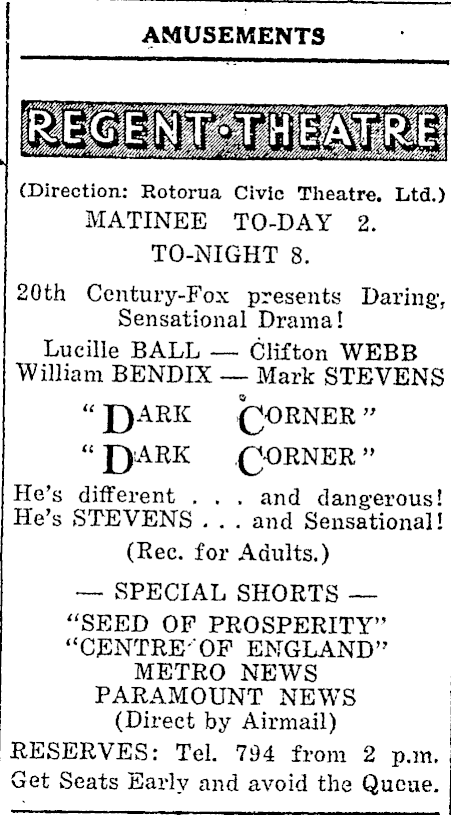 AMUSEMENTS

REGENT·THEATRE

(Direction: Rotorua Civic Theatre. Ltd.)
MATINEE TO-DAY 2.
TO-NIGHT 8.

20th Century-Fox presents Daring, Sensational Drama!

Lucille BALL — Clifton WEBB
William BENDIX — Mark STEVENS

"DARK CORNER"
"DARK CORNER"

He's different . . . and dangerous!
He's STEVENS . . . and Sensational!

(Rec. for Adults.)

— SPECIAL SHORTS —
"SEED OF PROSPERITY"
"CENTRE OF ENGLAND"
METRO NEWS
PARAMOUNT NEWS
(Direct by Airmail)

RESERVES: Tel. 794 from 2 p.m.
Get Seats Early and avoid the Queue.